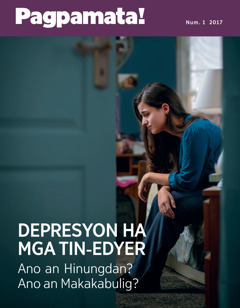 Pagpamata!

Num. 1 2017

DEPRESYON HA MGA TIN-EDYER

Ano an Hinungdan?
Ano an Makakabulig?